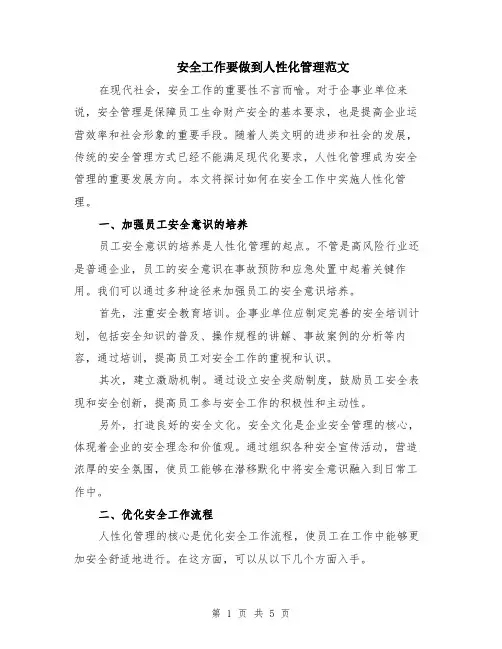 安全工作要做到人性化管理范文

在现代社会，安全工作的重要性不言而喻。对于企事业单位来说，安全管理是保障员工生命财产安全的基本要求，也是提高企业运营效率和社会形象的重要手段。随着人类文明的进步和社会的发展，传统的安全管理方式已经不能满足现代化要求，人性化管理成为安全管理的重要发展方向。本文将探讨如何在安全工作中实施人性化管理。

一、加强员工安全意识的培养

员工安全意识的培养是人性化管理的起点。不管是高风险行业还是普通企业，员工的安全意识在事故预防和应急处置中起着关键作用。我们可以通过多种途径来加强员工的安全意识培养。

首先，注重安全教育培训。企事业单位应制定完善的安全培训计划，包括安全知识的普及、操作规程的讲解、事故案例的分析等内容，通过培训，提高员工对安全工作的重视和认识。

其次，建立激励机制。通过设立安全奖励制度，鼓励员工安全表现和安全创新，提高员工参与安全工作的积极性和主动性。

另外，打造良好的安全文化。安全文化是企业安全管理的核心，体现着企业的安全理念和价值观。通过组织各种安全宣传活动，营造浓厚的安全氛围，使员工能够在潜移默化中将安全意识融入到日常工作中。

二、优化安全工作流程

人性化管理的核心是优化安全工作流程，使员工在工作中能够更加安全舒适地进行。在这方面，可以从以下几个方面入手。

第 1 页 共 5 页